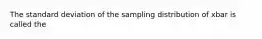 The standard deviation of the sampling distribution of xbar is called the